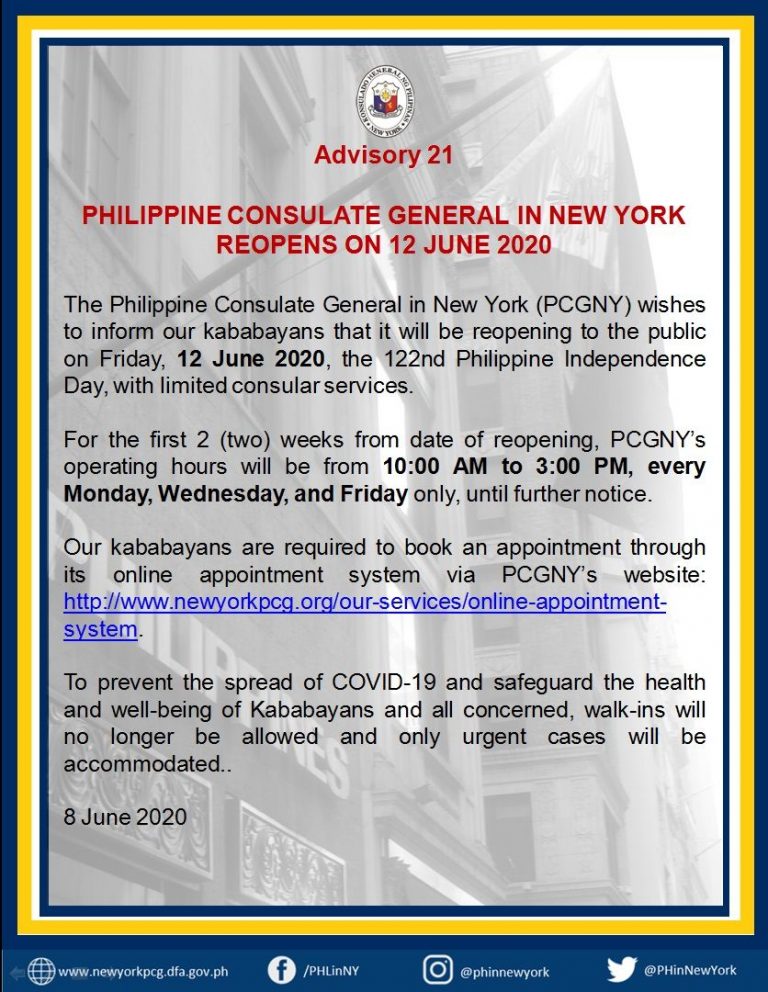 CONSULATE GENERAL OF THE PHILIPPINES NEW YORK

Advisory 21

PHILIPPINE CONSULATE GENERAL IN NEW YORK REOPENS ON 12 JUNE 2020

The Philippine Consulate General in New York (PCGNY) wishes to inform our kababayans that it will be reopening to the public on Friday, 12 June 2020, the 122nd Philippine Independence Day, with limited consular services.

For the first 2 (two) weeks from date of reopening, PCGNY's operating hours will be from 10:00 AM to 3:00 PM, every Monday, Wednesday, and Friday only, until further notice.

Our kababayans are required to book an appointment through its online appointment system via PCGNY's website: http://www.newyorkpcg.org/our-services/online-appointment-system.

To prevent the spread of COVID-19 and safeguard the health and well-being of Kababayans and all concerned, walk-ins will no longer be allowed and only urgent cases will be accommodated..

8 June 2020

www.newyorkpcg.dfa.gov.ph /PHLinNY @phinnewyork @PHinNewYork